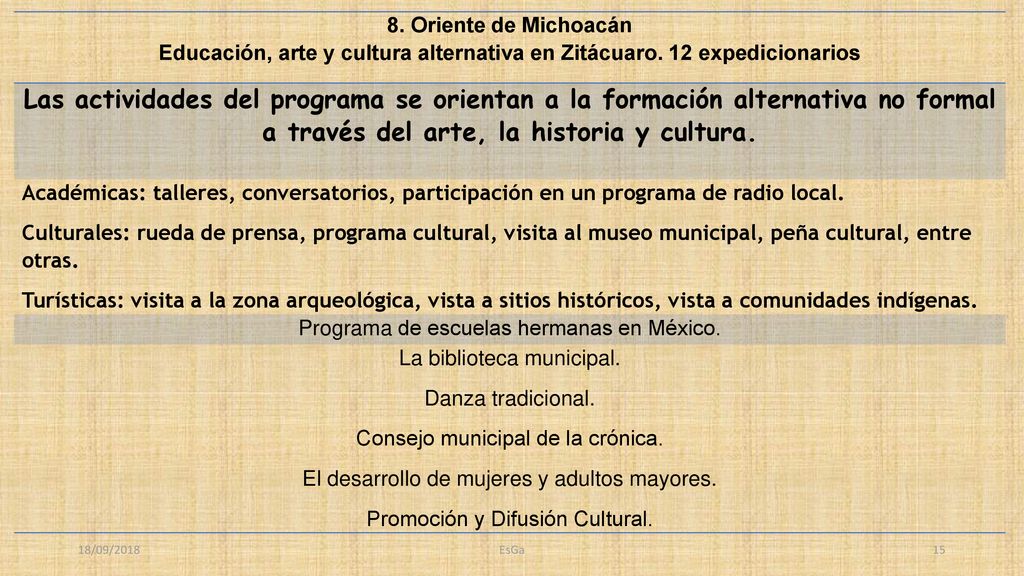 8. Oriente de Michoacán
Educación, arte y cultura alternativa en Zitácuaro. 12 expedicionarios

Las actividades del programa se orientan a la formación alternativa no formal a través del arte, la historia y cultura.

Académicas: talleres, conversatorios, participación en un programa de radio local.

Culturales: rueda de prensa, programa cultural, visita al museo municipal, peña cultural, entre otras.

Turísticas: visita a la zona arqueológica, vista a sitios históricos, vista a comunidades indígenas.

Programa de escuelas hermanas en México.

La biblioteca municipal.

Danza tradicional.

Consejo municipal de la crónica.

El desarrollo de mujeres y adultos mayores.

Promoción y Difusión Cultural.

18/09/2018 EsGa 15